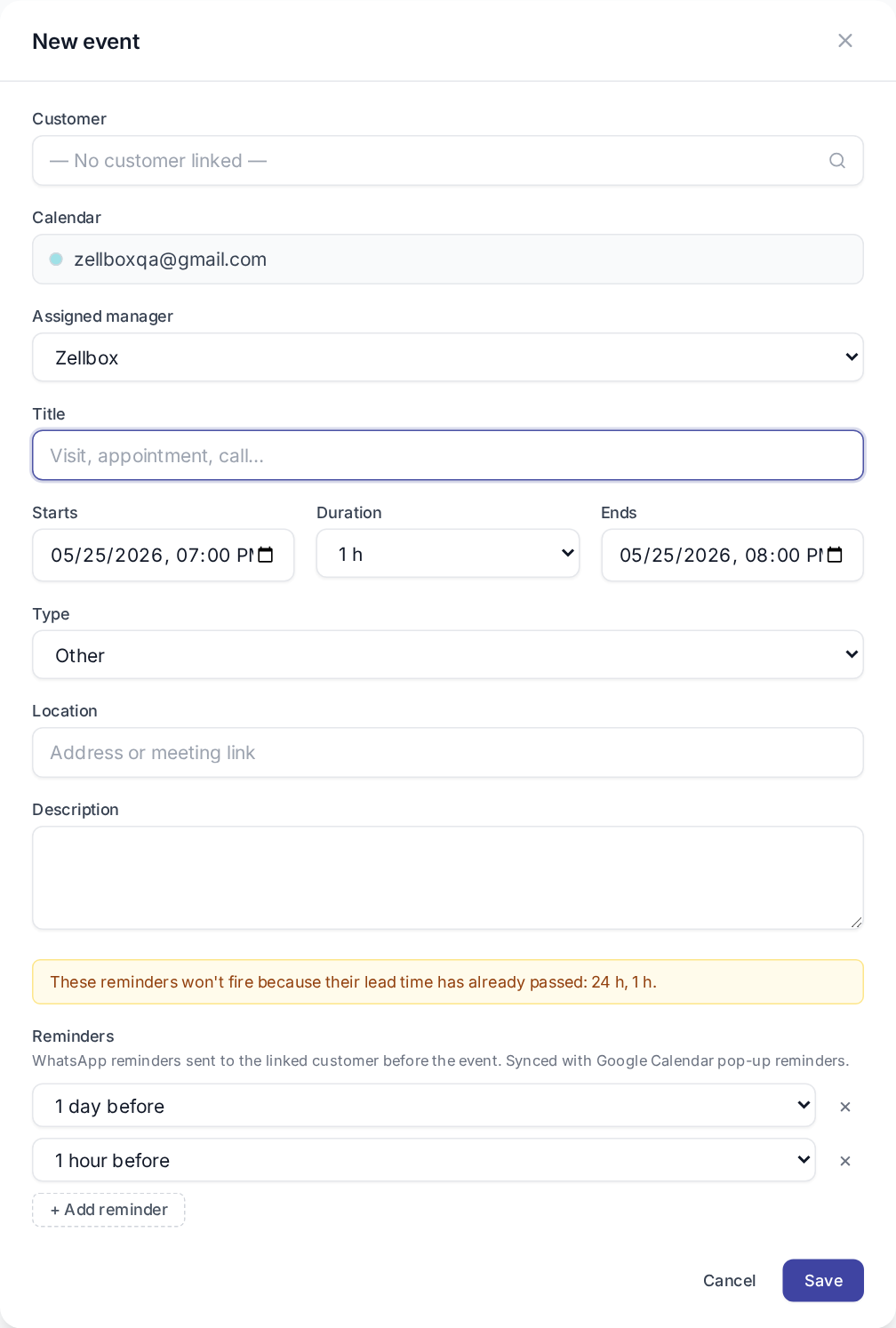 New event

×

Customer

— No customer linked —

Calendar

zellboxqa@gmail.com

Assigned manager

Zellbox

Title

Visit, appointment, call...

Starts

05/25/2026, 07:00 PM

Duration

1 h

Ends

05/25/2026, 08:00 PM

Type

Other

Location

Address or meeting link

Description

These reminders won't fire because their lead time has already passed: 24 h, 1 h.

Reminders

WhatsApp reminders sent to the linked customer before the event. Synced with Google Calendar pop-up reminders.

1 day before ×

1 hour before ×

+ Add reminder

Cancel Save